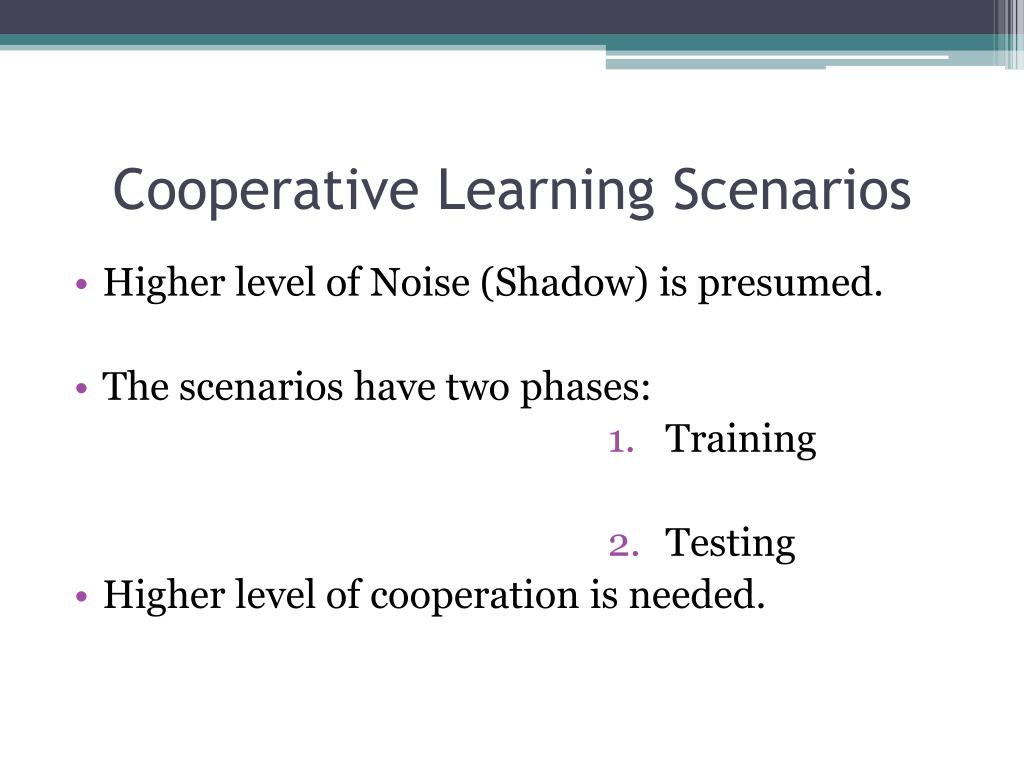 Cooperative Learning Scenarios

• Higher level of Noise (Shadow) is presumed.

• The scenarios have two phases:

1. Training

2. Testing

• Higher level of cooperation is needed.